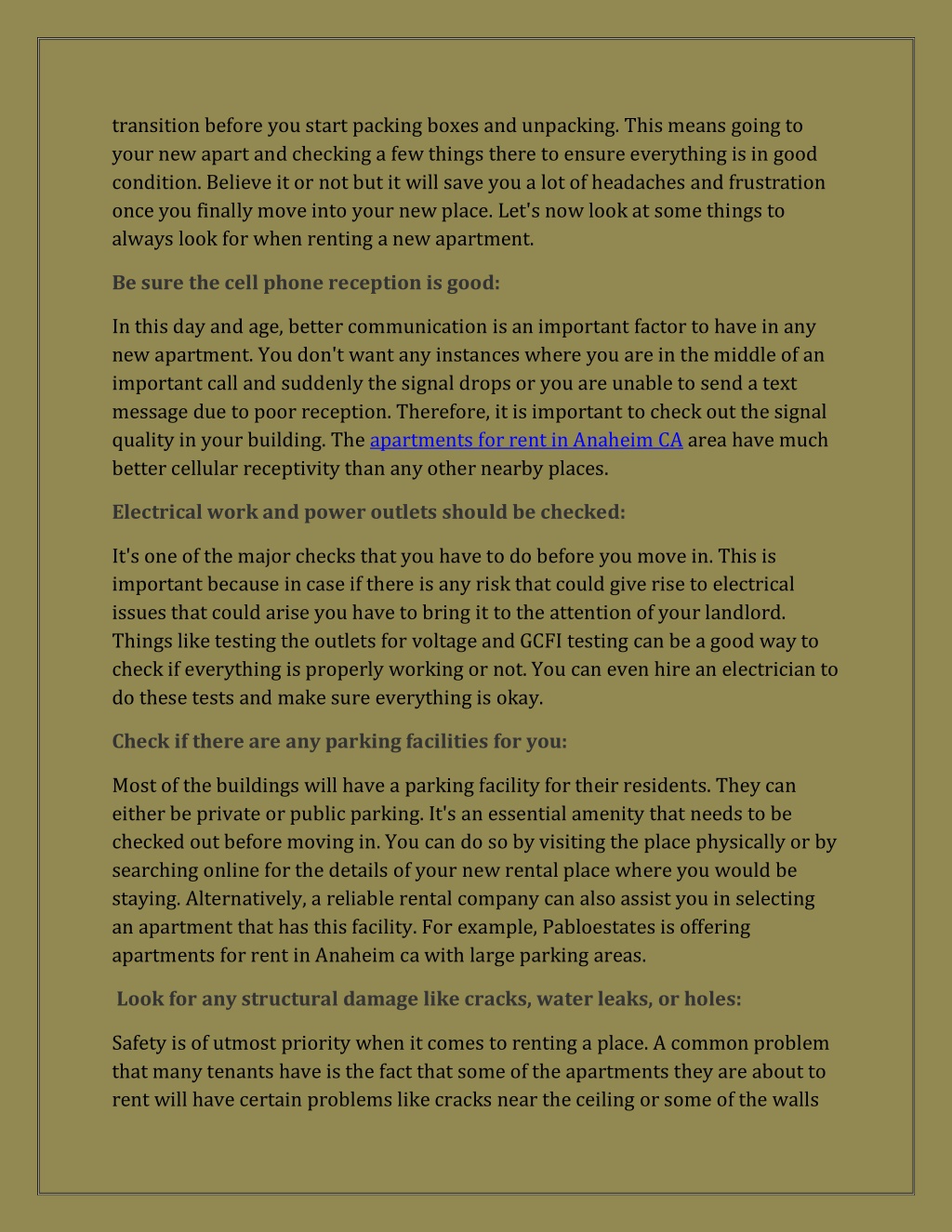 transition before you start packing boxes and unpacking. This means going to your new apart and checking a few things there to ensure everything is in good condition. Believe it or not but it will save you a lot of headaches and frustration once you finally move into your new place. Let's now look at some things to always look for when renting a new apartment.

Be sure the cell phone reception is good:

In this day and age, better communication is an important factor to have in any new apartment. You don't want any instances where you are in the middle of an important call and suddenly the signal drops or you are unable to send a text message due to poor reception. Therefore, it is important to check out the signal quality in your building. The apartments for rent in Anaheim CA area have much better cellular receptivity than any other nearby places.

Electrical work and power outlets should be checked:

It's one of the major checks that you have to do before you move in. This is important because in case if there is any risk that could give rise to electrical issues that could arise you have to bring it to the attention of your landlord. Things like testing the outlets for voltage and GCFI testing can be a good way to check if everything is properly working or not. You can even hire an electrician to do these tests and make sure everything is okay.

Check if there are any parking facilities for you:

Most of the buildings will have a parking facility for their residents. They can either be private or public parking. It's an essential amenity that needs to be checked out before moving in. You can do so by visiting the place physically or by searching online for the details of your new rental place where you would be staying. Alternatively, a reliable rental company can also assist you in selecting an apartment that has this facility. For example, Pabloestates is offering apartments for rent in Anaheim ca with large parking areas.

Look for any structural damage like cracks, water leaks, or holes:

Safety is of utmost priority when it comes to renting a place. A common problem that many tenants have is the fact that some of the apartments they are about to rent will have certain problems like cracks near the ceiling or some of the walls